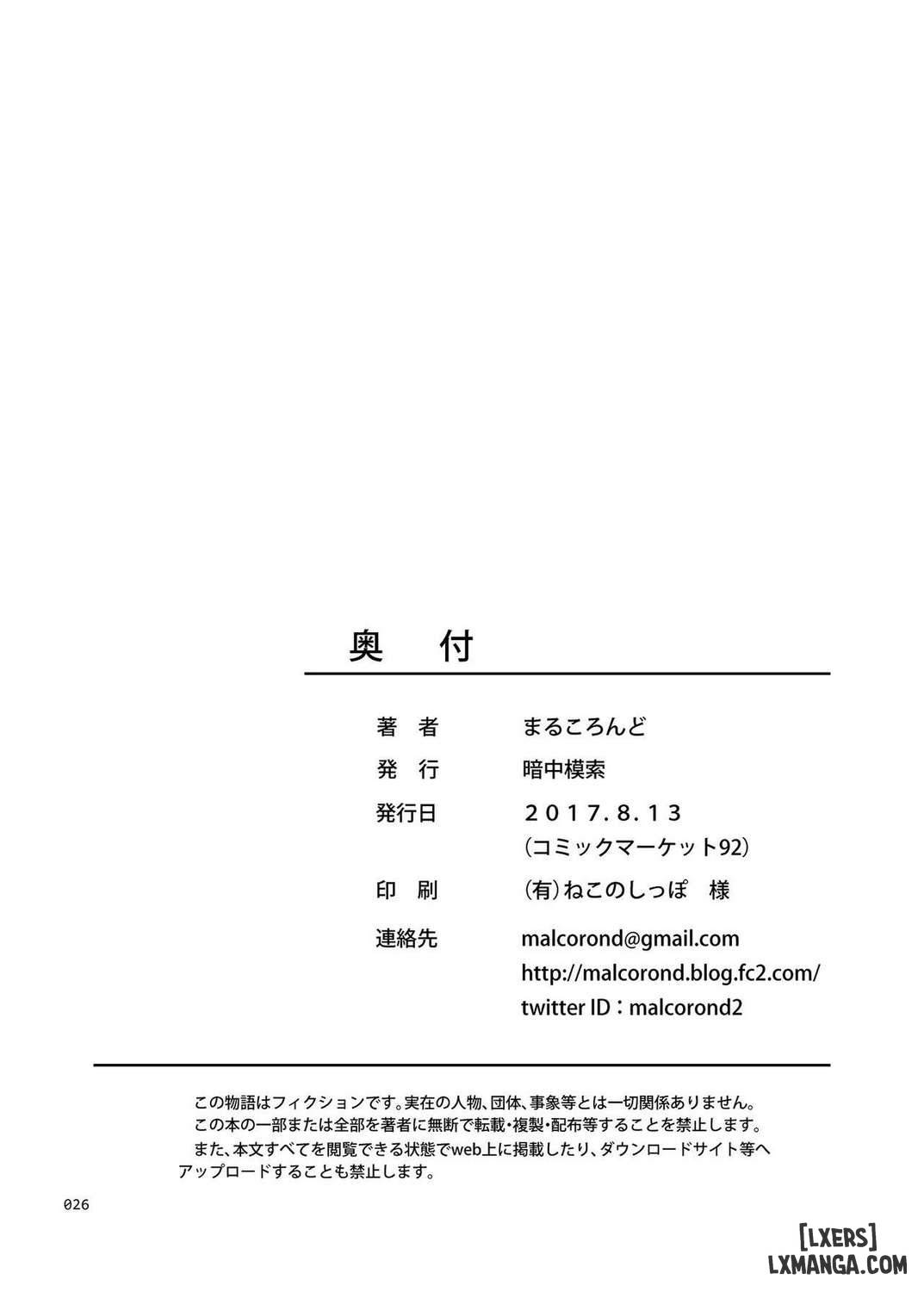 奥　付

著　者　　まるころんど
発　行　　暗中模索
発行日　　２０１７.８.１３
（コミックマーケット92）
印　刷　　（有）ねこのしっぽ　様
連絡先　　malcorond@gmail.com
http://malcorond.blog.fc2.com/
twitter ID：malcorond2

この物語はフィクションです。実在の人物、団体、事象等とは一切関係ありません。
この本の一部または全部を著者に無断で転載・複製・配布等することを禁止します。
また、本文すべてを閲覧できる状態でweb上に掲載したり、ダウンロードサイト等へアップロードすることも禁止します。

026

[LXERS]
LXMANGA.COM